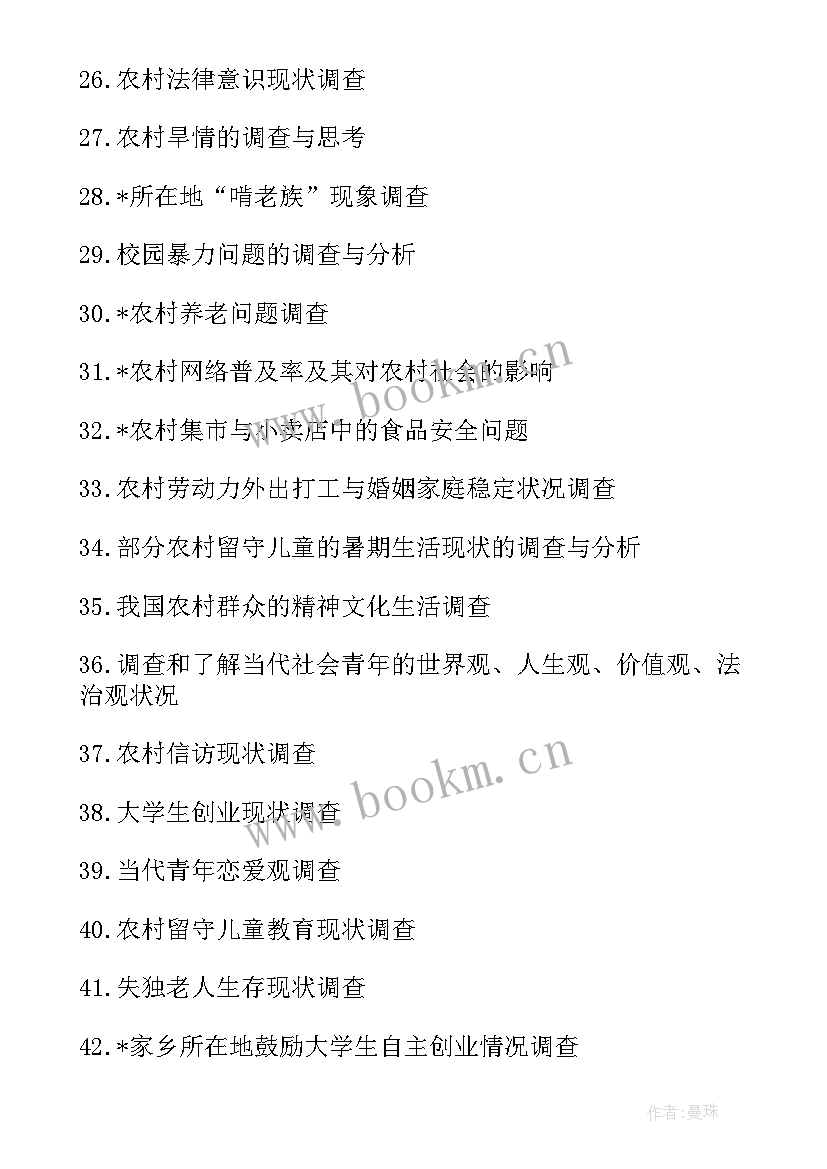 26.农村法律意识现状调查

27.农村旱情的调查与思考

28.*所在地“啃老族”现象调查

29.校园暴力问题的调查与分析

30.*农村养老问题调查

31.*农村网络普及率及其对农村社会的影响

32.*农村集市与小卖店中的食品安全问题

33.农村劳动力外出打工与婚姻家庭稳定状况调查

34.部分农村留守儿童的暑期生活现状的调查与分析

35.我国农村群众的精神文化生活调查

36.调查和了解当代社会青年的世界观、人生观、价值观、法治观状况

37.农村信访现状调查

38.大学生创业现状调查

39.当代青年恋爱观调查

40.农村留守儿童教育现状调查

41.失独老人生存现状调查

42.*家乡所在地鼓励大学生自主创业情况调查

www.bookm.cn

www.bookm.cn

作者:曼珠